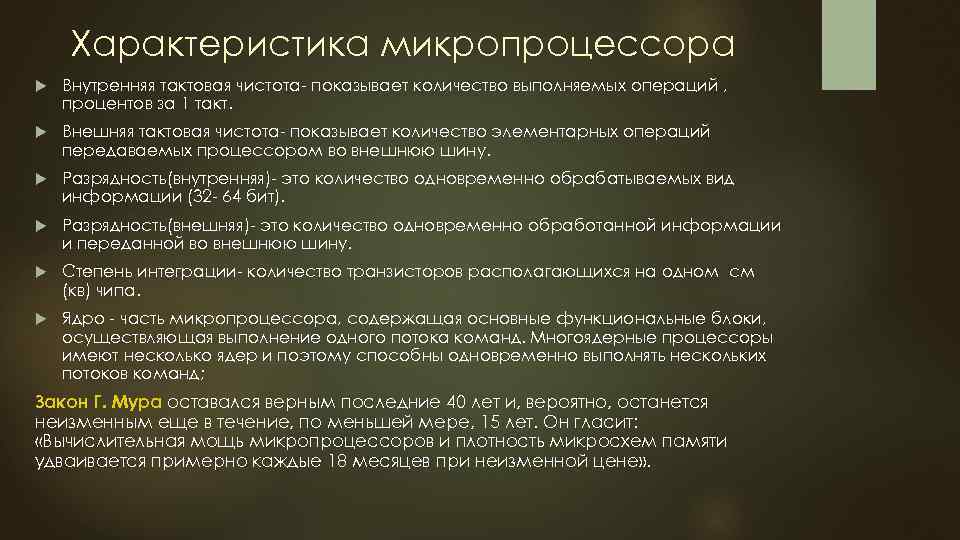 Характеристика микропроцессора

Внутренняя тактовая чистота- показывает количество выполняемых операций , процентов за 1 такт.

Внешняя тактовая чистота- показывает количество элементарных операций передаваемых процессором во внешнюю шину.

Разрядность(внутренняя)- это количество одновременно обрабатываемых вид информации (32- 64 бит).

Разрядность(внешняя)- это количество одновременно обработанной информации и переданной во внешнюю шину.

Степень интеграции- количество транзисторов располагающихся на одном см (кв) чипа.

Ядро - часть микропроцессора, содержащая основные функциональные блоки, осуществляющая выполнение одного потока команд. Многоядерные процессоры имеют несколько ядер и поэтому способны одновременно выполнять нескольких потоков команд;

Закон Г. Мура оставался верным последние 40 лет и, вероятно, останется неизменным еще в течение, по меньшей мере, 15 лет. Он гласит: «Вычислительная мощь микропроцессоров и плотность микросхем памяти удваивается примерно каждые 18 месяцев при неизменной цене».